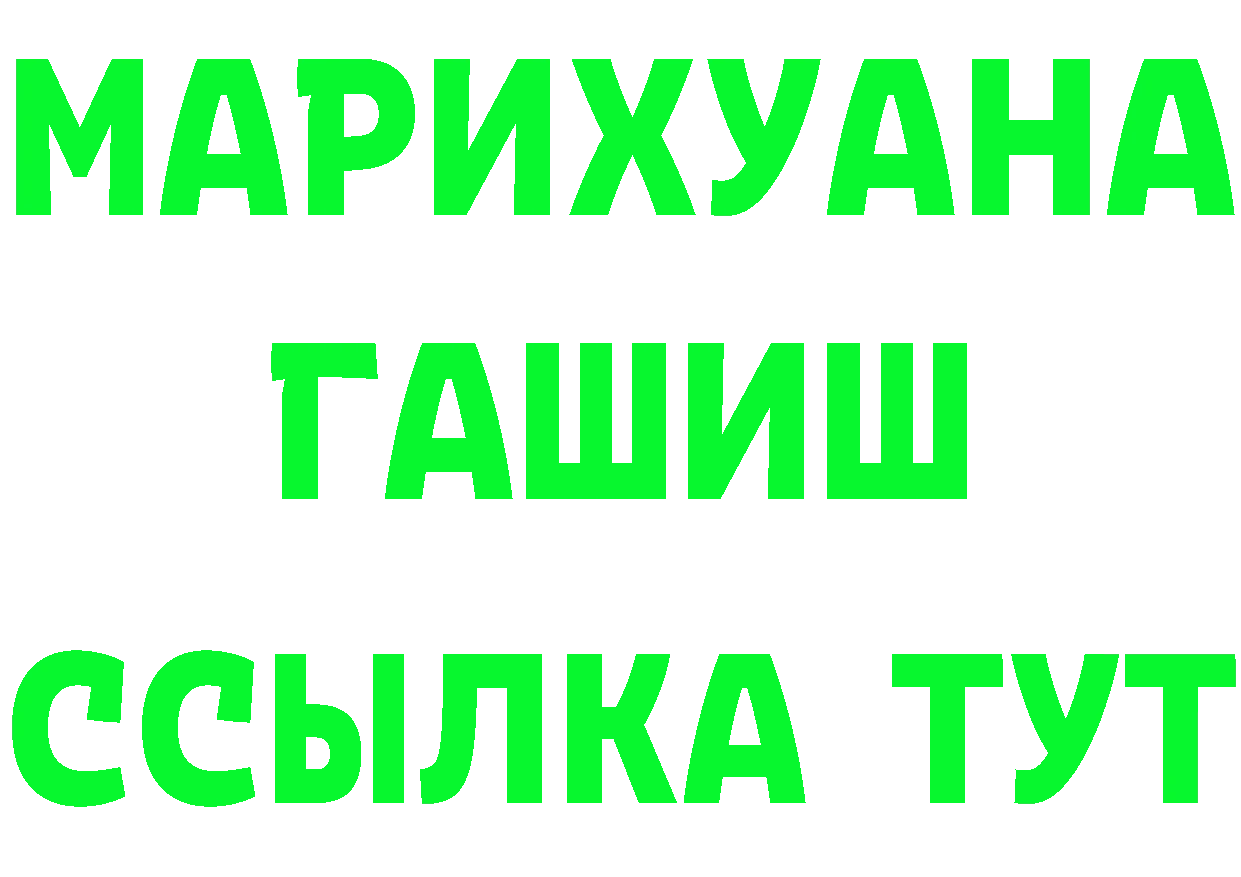 МАРИХУАНА
ГАШИШ
ССЫЛКА ТУТ